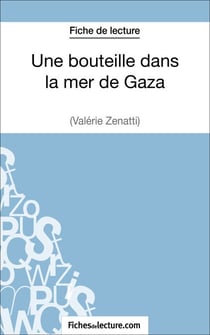 Fiche de lecture

Une bouteille dans la mer de Gaza

(Valérie Zenatti)

Fichesdelecture.com